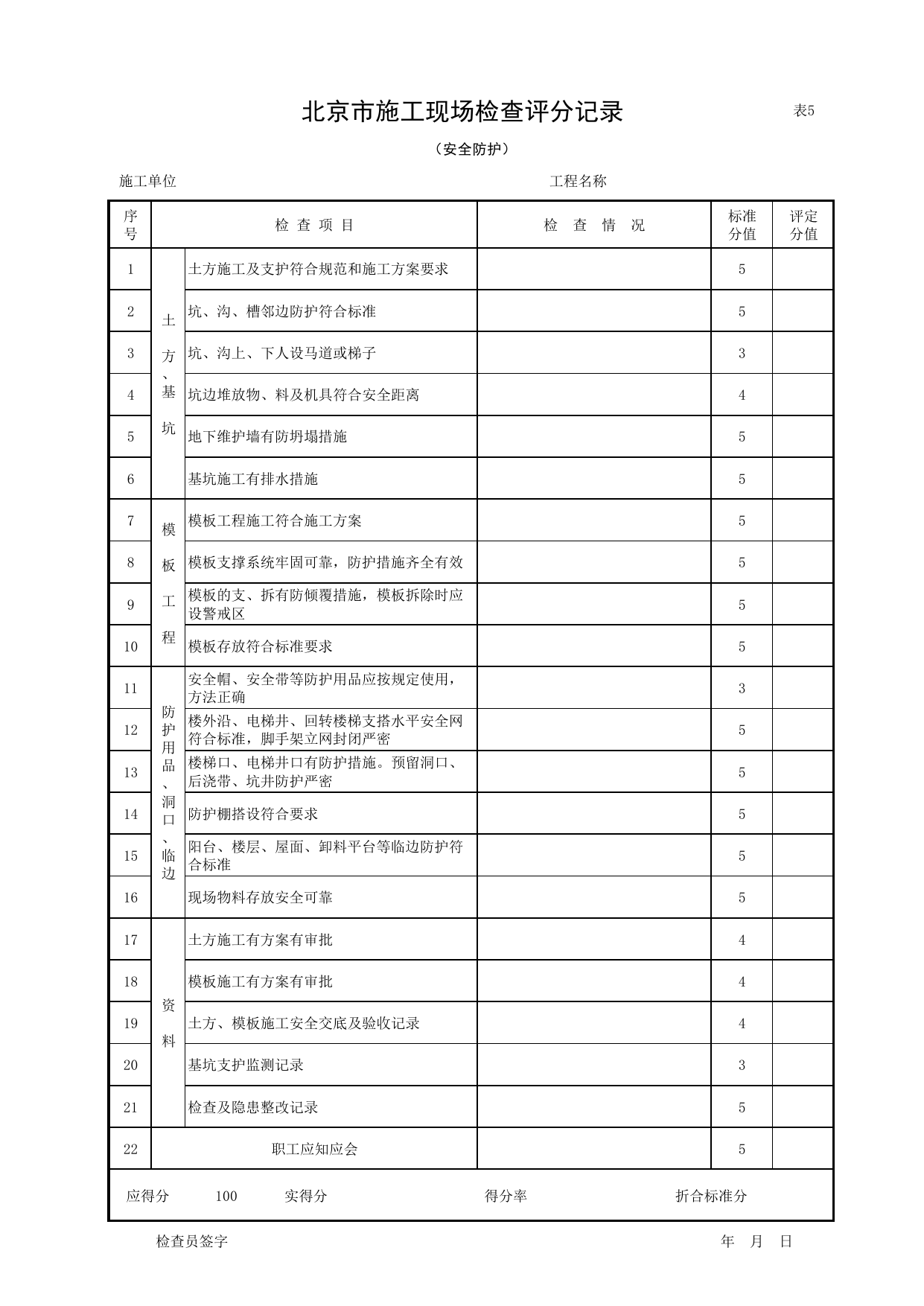 北京市施工现场检查评分记录

表5

（安全防护）

施工单位 工程名称

| 序号 | 检查项目 | | 检查情况 | 标准分值 | 评定分值 |
|---|---|---|---|---|---|
| 1 | 土方、基坑 | 土方施工及支护符合规范和施工方案要求 | | 5 | |
| 2 | | 坑、沟、槽邻边防护符合标准 | | 5 | |
| 3 | | 坑、沟上、下人设马道或梯子 | | 3 | |
| 4 | | 坑边堆放物、料及机具符合安全距离 | | 4 | |
| 5 | | 地下维护墙有防坍塌措施 | | 5 | |
| 6 | | 基坑施工有排水措施 | | 5 | |
| 7 | 模板工程 | 模板工程施工符合施工方案 | | 5 | |
| 8 | | 模板支撑系统牢固可靠，防护措施齐全有效 | | 5 | |
| 9 | | 模板的支、拆有防倾覆措施，模板拆除时应设警戒区 | | 5 | |
| 10 | | 模板存放符合标准要求 | | 5 | |
| 11 | 防护用品、洞口、临边 | 安全帽、安全带等防护用品应按规定使用，方法正确 | | 3 | |
| 12 | | 楼外沿、电梯井、回转楼梯支搭水平安全网符合标准，脚手架立网封闭严密 | | 5 | |
| 13 | | 楼梯口、电梯井口有防护措施。预留洞口、后浇带、坑井防护严密 | | 5 | |
| 14 | | 防护棚搭设符合要求 | | 5 | |
| 15 | | 阳台、楼层、屋面、卸料平台等临边防护符合标准 | | 5 | |
| 16 | | 现场物料存放安全可靠 | | 5 | |
| 17 | 资料 | 土方施工有方案有审批 | | 4 | |
| 18 | | 模板施工有方案有审批 | | 4 | |
| 19 | | 土方、模板施工安全交底及验收记录 | | 4 | |
| 20 | | 基坑支护监测记录 | | 3 | |
| 21 | | 检查及隐患整改记录 | | 5 | |
| 22 | 职工应知应会 | | | 5 | |

应得分 100 实得分 得分率 折合标准分

检查员签字 年 月 日